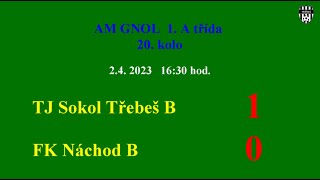 AM GNOL 1. A třída
20. kolo

2.4. 2023 16:30 hod.

TJ Sokol Třebeš B 1

FK Náchod B 0